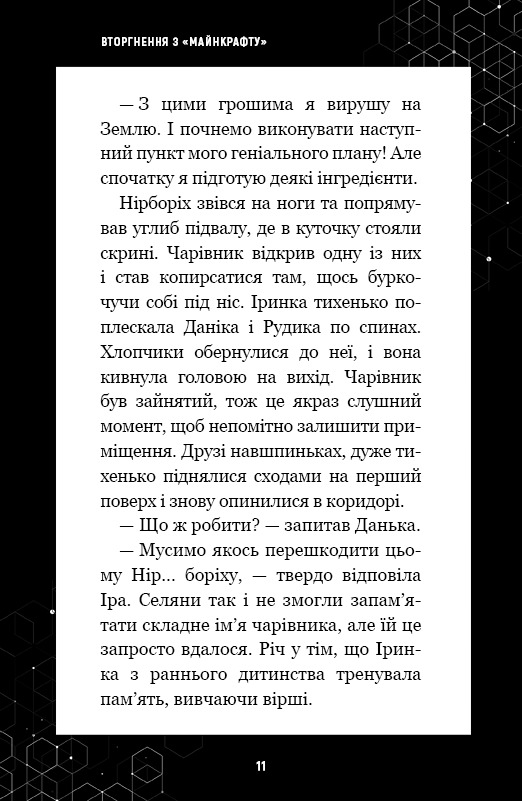 ВТОРГНЕННЯ З «МАЙНКРАФТУ»

— З цими грошима я вирушу на Землю. І почнемо виконувати наступний пункт мого геніального плану! Але спочатку я підготую деякі інгредієнти.

Нірборіх звівся на ноги та попрямував углиб підвалу, де в куточку стояли скрині. Чарівник відкрив одну із них і став копирсатися там, щось буркочучи собі під ніс. Іринка тихенько поплескала Даніка і Рудика по спинах. Хлопчики обернулися до неї, і вона кивнула головою на вихід. Чарівник був зайнятий, тож це якраз слушний момент, щоб непомітно залишити приміщення. Друзі навшпиньках, дуже тихенько піднялися сходами на перший поверх і знову опинилися в коридорі.

— Що ж робити? — запитав Данька.

— Мусимо якось перешкодити цьому Нір... боріху, — твердо відповіла Іра. Селяни так і не змогли запам'ятати складне ім'я чарівника, але їй це запросто вдалося. Річ у тім, що Іринка з раннього дитинства тренувала пам'ять, вивчаючи вірші.

11